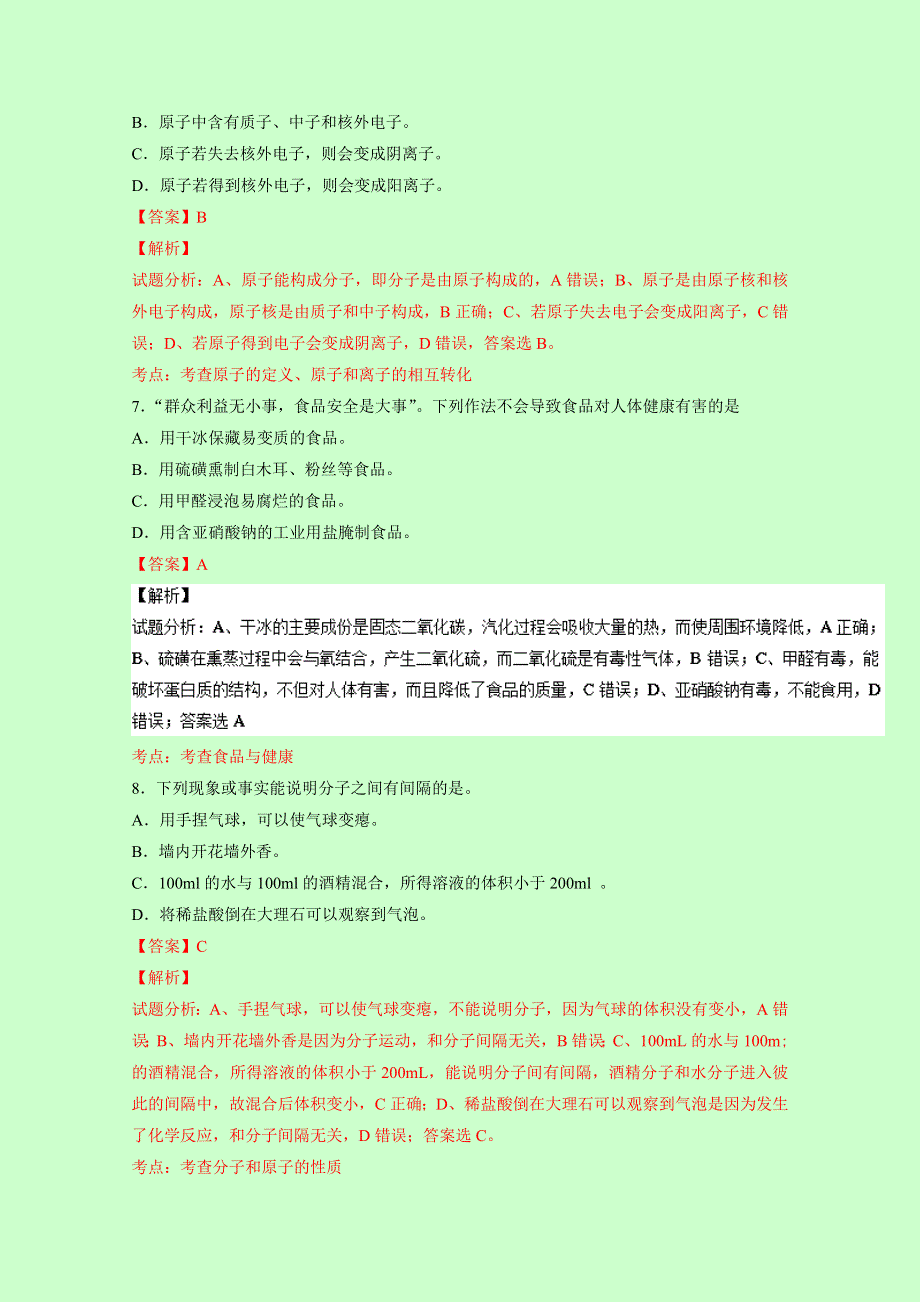 B．原子中含有质子、中子和核外电子。
C．原子若失去核外电子，则会变成阴离子。
D．原子若得到核外电子，则会变成阳离子。
【答案】B
【解析】
试题分析：A、原子能构成分子，即分子是由原子构成的，A 错误；B、原子是由原子核和核外电子构成，原子核是由质子和中子构成，B 正确；C、若原子失去电子会变成阳离子，C 错误；D、若原子得到电子会变成阴离子，D 错误，答案选 B。
考点：考查原子的定义、原子和离子的相互转化
7．“群众利益无小事，食品安全是大事”。下列作法不会导致食品对人体健康有害的是
A．用干冰保藏易变质的食品。
B．用硫磺熏制白木耳、粉丝等食品。
C．用甲醛浸泡易腐烂的食品。
D．用含亚硝酸钠的工业用盐腌制食品。
【答案】A
【解析】
试题分析：A、干冰的主要成份是固态二氧化碳，汽化过程会吸收大量的热，而使周围环境降低，A 正确；B、硫磺在熏蒸过程中会与氧结合，产生二氧化硫，而二氧化硫是有毒性气体，B 错误；C、甲醛有毒，能破坏蛋白质的结构，不但对人体有害，而且降低了食品的质量，C 错误；D、亚硝酸钠有毒，不能食用，D 错误；答案选 A
考点：考查食品与健康
8．下列现象或事实能说明分子之间有间隔的是。
A．用手捏气球，可以使气球变瘪。
B．墙内开花墙外香。
C．100ml 的水与 100ml 的酒精混合，所得溶液的体积小于 200ml 。
D．将稀盐酸倒在大理石可以观察到气泡。
【答案】C
【解析】
试题分析：A、手捏气球，可以使气球变瘪，不能说明分子，因为气球的体积没有变小，A 错误 B、墙内开花墙外香是因为分子运动，和分子间隔无关，B 错误 C、100mL 的水与 100m;的酒精混合，所得溶液的体积小于 200mL，能说明分子间有间隔，酒精分子和水分子进入彼此的间隔中，故混合后体积变小，C 正确；D、稀盐酸倒在大理石可以观察到气泡是因为发生了化学反应，和分子间隔无关，D 错误；答案选 C。
考点：考查分子和原子的性质